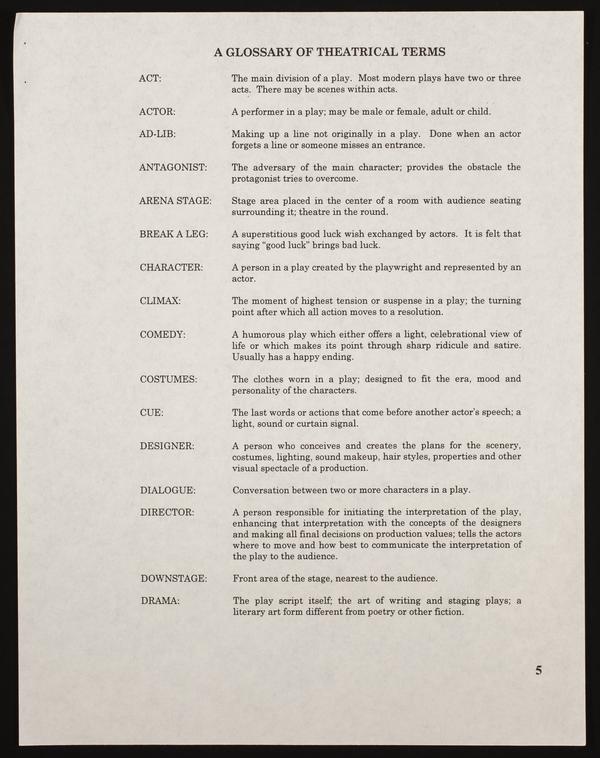 A GLOSSARY OF THEATRICAL TERMS

ACT: The main division of a play. Most modern plays have two or three acts. There may be scenes within acts.

ACTOR: A performer in a play; may be male or female, adult or child.

AD-LIB: Making up a line not originally in a play. Done when an actor forgets a line or someone misses an entrance.

ANTAGONIST: The adversary of the main character; provides the obstacle the protagonist tries to overcome.

ARENA STAGE: Stage area placed in the center of a room with audience seating surrounding it; theatre in the round.

BREAK A LEG: A superstitious good luck wish exchanged by actors. It is felt that saying "good luck" brings bad luck.

CHARACTER: A person in a play created by the playwright and represented by an actor.

CLIMAX: The moment of highest tension or suspense in a play; the turning point after which all action moves to a resolution.

COMEDY: A humorous play which either offers a light, celebrational view of life or which makes its point through sharp ridicule and satire. Usually has a happy ending.

COSTUMES: The clothes worn in a play; designed to fit the era, mood and personality of the characters.

CUE: The last words or actions that come before another actor's speech; a light, sound or curtain signal.

DESIGNER: A person who conceives and creates the plans for the scenery, costumes, lighting, sound makeup, hair styles, properties and other visual spectacle of a production.

DIALOGUE: Conversation between two or more characters in a play.

DIRECTOR: A person responsible for initiating the interpretation of the play, enhancing that interpretation with the concepts of the designers and making all final decisions on production values; tells the actors where to move and how best to communicate the interpretation of the play to the audience.

DOWNSTAGE: Front area of the stage, nearest to the audience.

DRAMA: The play script itself; the art of writing and staging plays; a literary art form different from poetry or other fiction.

5